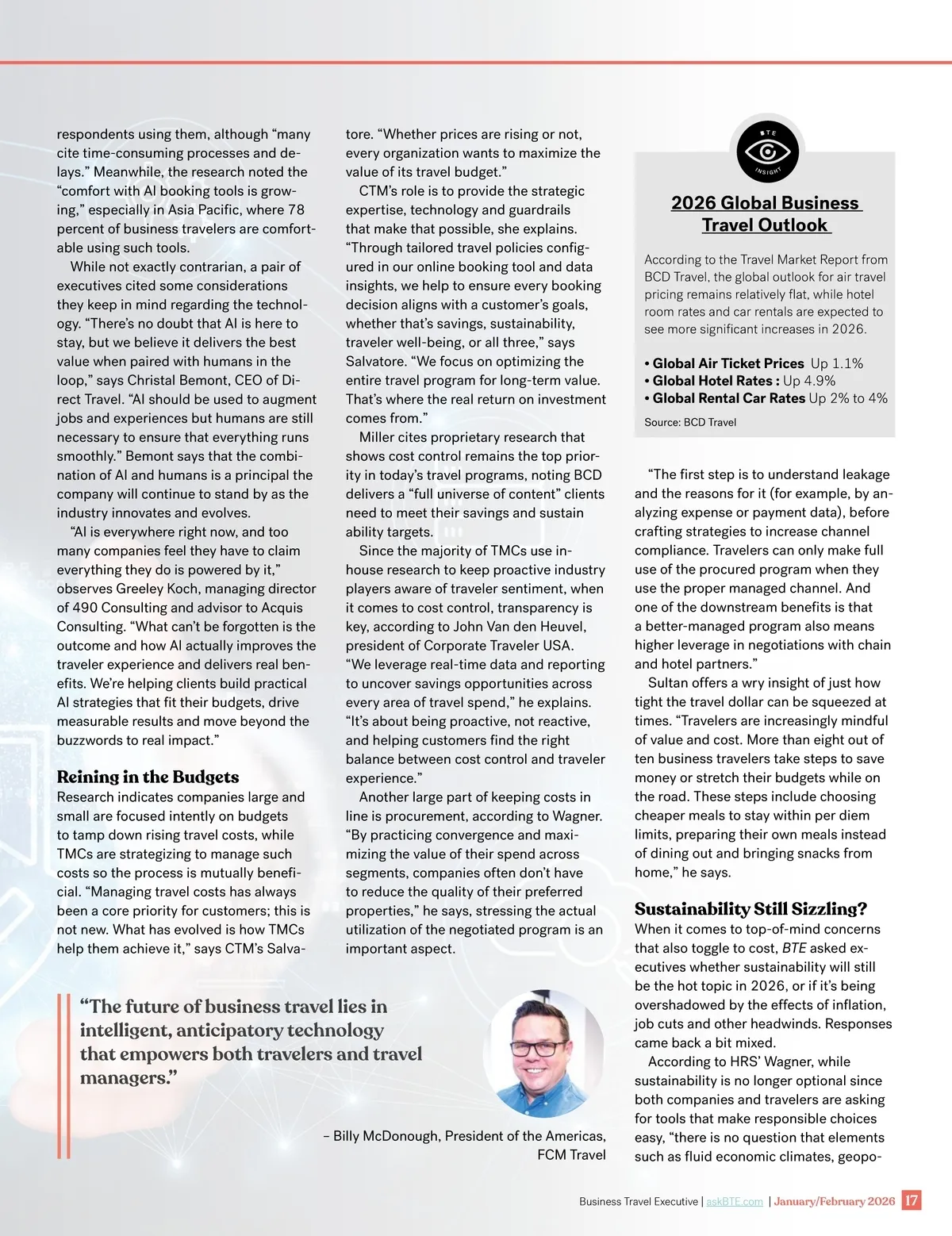 respondents using them, although “many cite time-consuming processes and delays.” Meanwhile, the research noted the “comfort with AI booking tools is growing,” especially in Asia Pacific, where 78 percent of business travelers are comfortable using such tools.

While not exactly contrarian, a pair of executives cited some considerations they keep in mind regarding the technology. “There’s no doubt that AI is here to stay, but we believe it delivers the best value when paired with humans in the loop,” says Christal Bemont, CEO of Direct Travel. “AI should be used to augment jobs and experiences but humans are still necessary to ensure that everything runs smoothly.” Bemont says that the combination of AI and humans is a principal the company will continue to stand by as the industry innovates and evolves.

“AI is everywhere right now, and too many companies feel they have to claim everything they do is powered by it,” observes Greeley Koch, managing director of 490 Consulting and advisor to Acquis Consulting. “What can’t be forgotten is the outcome and how AI actually improves the traveler experience and delivers real benefits. We’re helping clients build practical AI strategies that fit their budgets, drive measurable results and move beyond the buzzwords to real impact.”

Reining in the Budgets
Research indicates companies large and small are focused intently on budgets to tamp down rising travel costs, while TMCs are strategizing to manage such costs so the process is mutually beneficial. “Managing travel costs has always been a core priority for customers; this is not new. What has evolved is how TMCs help them achieve it,” says CTM’s Salvatore. “Whether prices are rising or not, every organization wants to maximize the value of its travel budget.”

CTM’s role is to provide the strategic expertise, technology and guardrails that make that possible, she explains. “Through tailored travel policies configured in our online booking tool and data insights, we help to ensure every booking decision aligns with a customer’s goals, whether that’s savings, sustainability, traveler well-being, or all three,” says Salvatore. “We focus on optimizing the entire travel program for long-term value. That’s where the real return on investment comes from.”

Miller cites proprietary research that shows cost control remains the top priority in today’s travel programs, noting BCD delivers a “full universe of content” clients need to meet their savings and sustain ability targets.

Since the majority of TMCs use in-house research to keep proactive industry players aware of traveler sentiment, when it comes to cost control, transparency is key, according to John Van den Heuvel, president of Corporate Traveler USA. “We leverage real-time data and reporting to uncover savings opportunities across every area of travel spend,” he explains. “It’s about being proactive, not reactive, and helping customers find the right balance between cost control and traveler experience.”

Another large part of keeping costs in line is procurement, according to Wagner. “By practicing convergence and maximizing the value of their spend across segments, companies often don’t have to reduce the quality of their preferred properties,” he says, stressing the actual utilization of the negotiated program is an important aspect.

“The future of business travel lies in intelligent, anticipatory technology that empowers both travelers and travel managers.”

– Billy McDonough, President of the Americas, FCM Travel

BTE INSIGHT

2026 Global Business Travel Outlook

According to the Travel Market Report from BCD Travel, the global outlook for air travel pricing remains relatively flat, while hotel room rates and car rentals are expected to see more significant increases in 2026.

• Global Air Ticket Prices Up 1.1%
• Global Hotel Rates : Up 4.9%
• Global Rental Car Rates Up 2% to 4%

Source: BCD Travel

“The first step is to understand leakage and the reasons for it (for example, by analyzing expense or payment data), before crafting strategies to increase channel compliance. Travelers can only make full use of the procured program when they use the proper managed channel. And one of the downstream benefits is that a better-managed program also means higher leverage in negotiations with chain and hotel partners.”

Sultan offers a wry insight of just how tight the travel dollar can be squeezed at times. “Travelers are increasingly mindful of value and cost. More than eight out of ten business travelers take steps to save money or stretch their budgets while on the road. These steps include choosing cheaper meals to stay within per diem limits, preparing their own meals instead of dining out and bringing snacks from home,” he says.

Sustainability Still Sizzling?
When it comes to top-of-mind concerns that also toggle to cost, BTE asked executives whether sustainability will still be the hot topic in 2026, or if it’s being overshadowed by the effects of inflation, job cuts and other headwinds. Responses came back a bit mixed.

According to HRS’ Wagner, while sustainability is no longer optional since both companies and travelers are asking for tools that make responsible choices easy, “there is no question that elements such as fluid economic climates, geopo-

Business Travel Executive | askBTE.com | January/February 2026 17